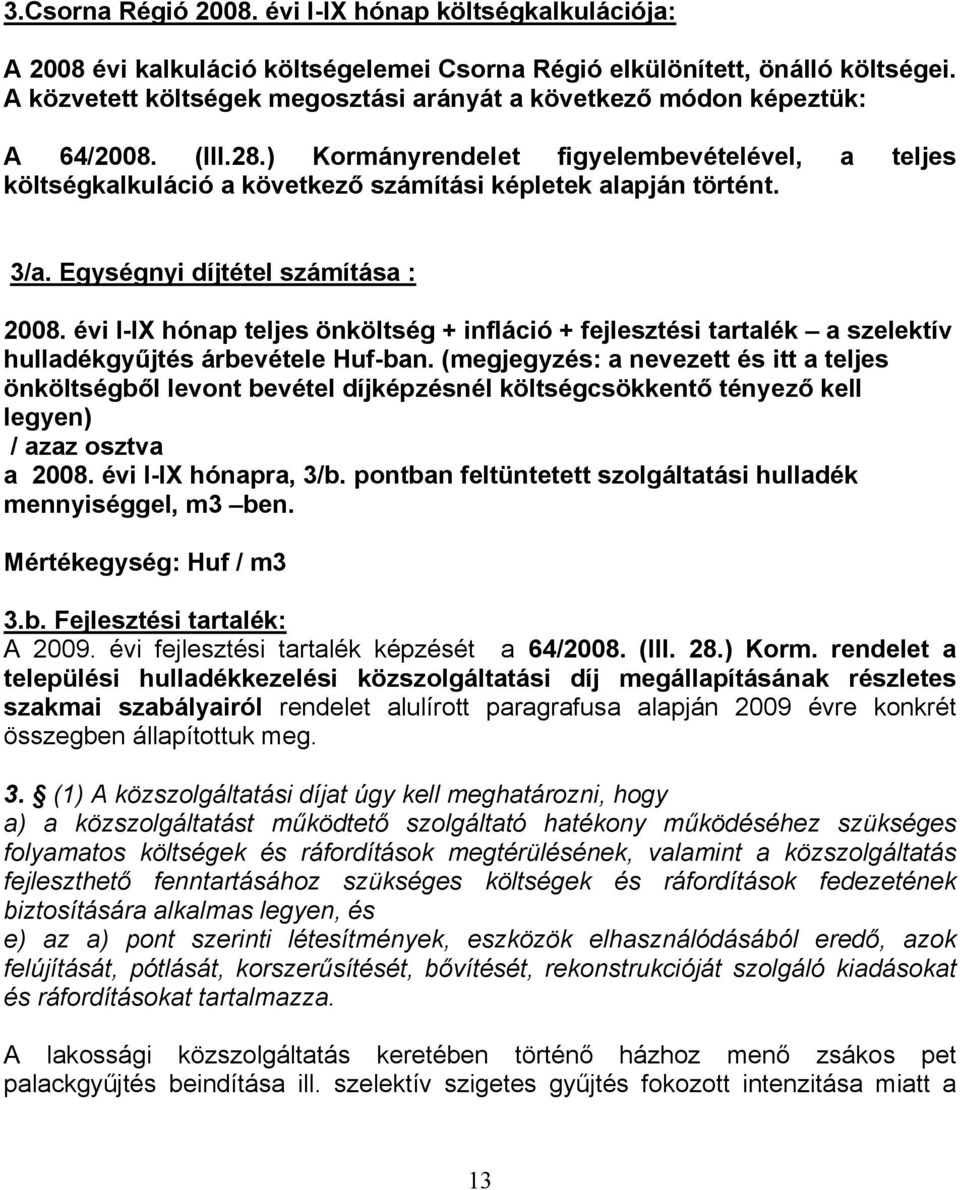 3.Csorna Régió 2008. évi I-IX hónap költségkalkulációja:

A 2008 évi kalkuláció költségelemei Csorna Régió elkülönített, önálló költségei. A közvetett költségek megosztási arányát a következő módon képeztük:

A 64/2008. (III.28.) Kormányrendelet figyelembevételével, a teljes költségkalkuláció a következő számítási képletek alapján történt.

3/a. Egységnyi díjtétel számítása :

2008. évi I-IX hónap teljes önköltség + infláció + fejlesztési tartalék – a szelektív hulladékgyűjtés árbevétele Huf-ban. (megjegyzés: a nevezett és itt a teljes önköltségből levont bevétel díjképzésnél költségcsökkentő tényező kell legyen)
/ azaz osztva
a 2008. évi I-IX hónapra, 3/b. pontban feltüntetett szolgáltatási hulladék mennyiséggel, m3 –ben.

Mértékegység: Huf / m3

3.b. Fejlesztési tartalék:
A 2009. évi fejlesztési tartalék képzését a 64/2008. (III. 28.) Korm. rendelet a települési hulladékkezelési közszolgáltatási díj megállapításának részletes szakmai szabályairól rendelet alulírott paragrafusa alapján 2009 évre konkrét összegben állapítottuk meg.

3. § (1) A közszolgáltatási díjat úgy kell meghatározni, hogy
a) a közszolgáltatást működtető szolgáltató hatékony működéséhez szükséges folyamatos költségek és ráfordítások megtérülésének, valamint a közszolgáltatás fejleszthető fenntartásához szükséges költségek és ráfordítások fedezetének biztosítására alkalmas legyen, és
e) az a) pont szerinti létesítmények, eszközök elhasználódásából eredő, azok felújítását, pótlását, korszerűsítését, bővítését, rekonstrukcióját szolgáló kiadásokat és ráfordításokat tartalmazza.

A lakossági közszolgáltatás keretében történő házhoz menő zsákos pet palackgyűjtés beindítása ill. szelektív szigetes gyűjtés fokozott intenzitása miatt a

13